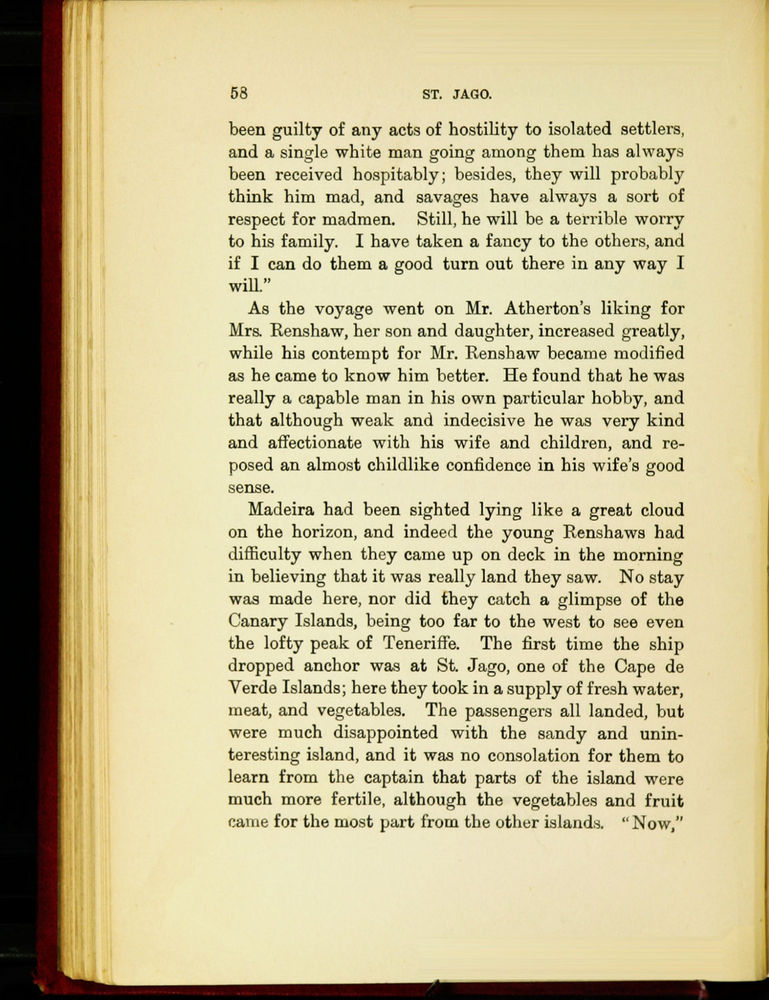 58 ST. JAGO.

been guilty of any acts of hostility to isolated settlers, and a single white man going among them has always been received hospitably; besides, they will probably think him mad, and savages have always a sort of respect for madmen. Still, he will be a terrible worry to his family. I have taken a fancy to the others, and if I can do them a good turn out there in any way I will."

As the voyage went on Mr. Atherton's liking for Mrs. Renshaw, her son and daughter, increased greatly, while his contempt for Mr. Renshaw became modified as he came to know him better. He found that he was really a capable man in his own particular hobby, and that although weak and indecisive he was very kind and affectionate with his wife and children, and reposed an almost childlike confidence in his wife's good sense.

Madeira had been sighted lying like a great cloud on the horizon, and indeed the young Renshaws had difficulty when they came up on deck in the morning in believing that it was really land they saw. No stay was made here, nor did they catch a glimpse of the Canary Islands, being too far to the west to see even the lofty peak of Teneriffe. The first time the ship dropped anchor was at St. Jago, one of the Cape de Verde Islands; here they took in a supply of fresh water, meat, and vegetables. The passengers all landed, but were much disappointed with the sandy and uninteresting island, and it was no consolation for them to learn from the captain that parts of the island were much more fertile, although the vegetables and fruit came for the most part from the other islands. "Now,"